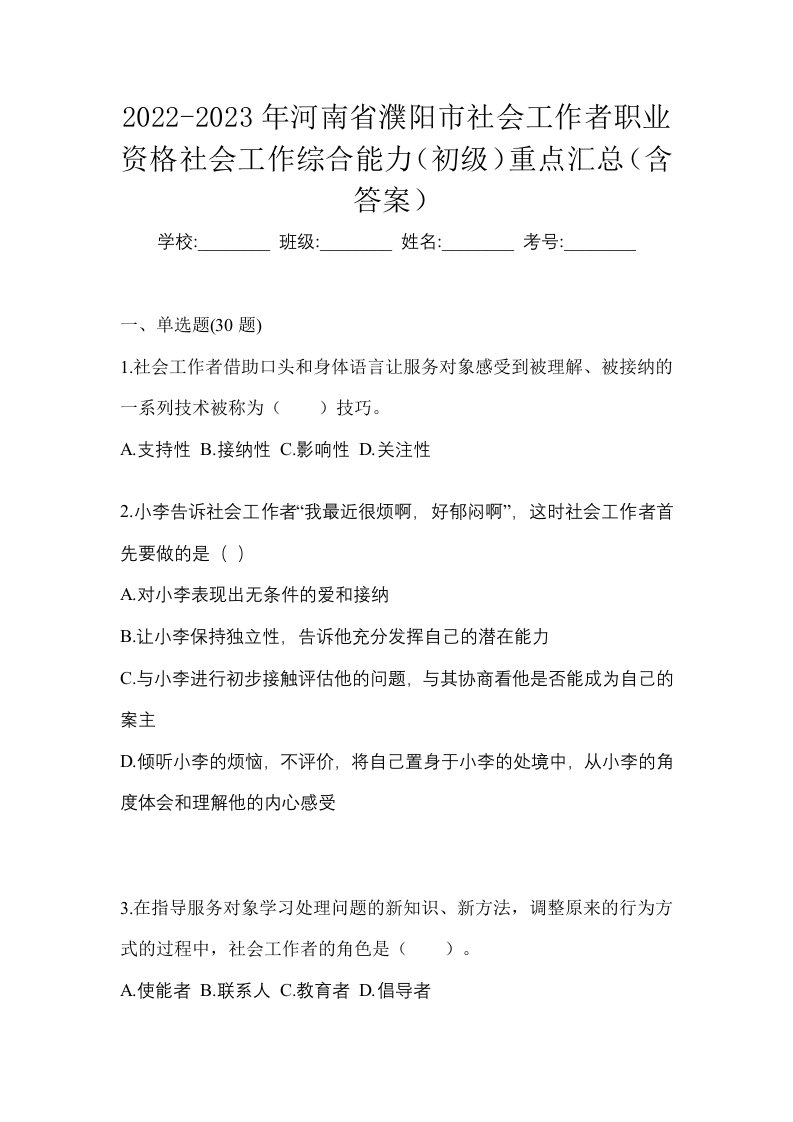 2022-2023年河南省濮阳市社会工作者职业资格社会工作综合能力(初级)重点汇总(含答案)

学校:________ 班级:________ 姓名:________ 考号:________

一、单选题(30 题)

1.社会工作者借助口头和身体语言让服务对象感受到被理解、被接纳的一系列技术被称为（　　）技巧。

A.支持性 B.接纳性 C.影响性 D.关注性

2.小李告诉社会工作者“我最近很烦啊，好郁闷啊”，这时社会工作者首先要做的是（ ）

A.对小李表现出无条件的爱和接纳

B.让小李保持独立性，告诉他充分发挥自己的潜在能力

C.与小李进行初步接触评估他的问题，与其协商看他是否能成为自己的案主

D.倾听小李的烦恼，不评价，将自己置身于小李的处境中，从小李的角度体会和理解他的内心感受

3.在指导服务对象学习处理问题的新知识、新方法，调整原来的行为方式的过程中，社会工作者的角色是（　　）。

A.使能者 B.联系人 C.教育者 D.倡导者